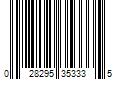 0 28295 35333 5